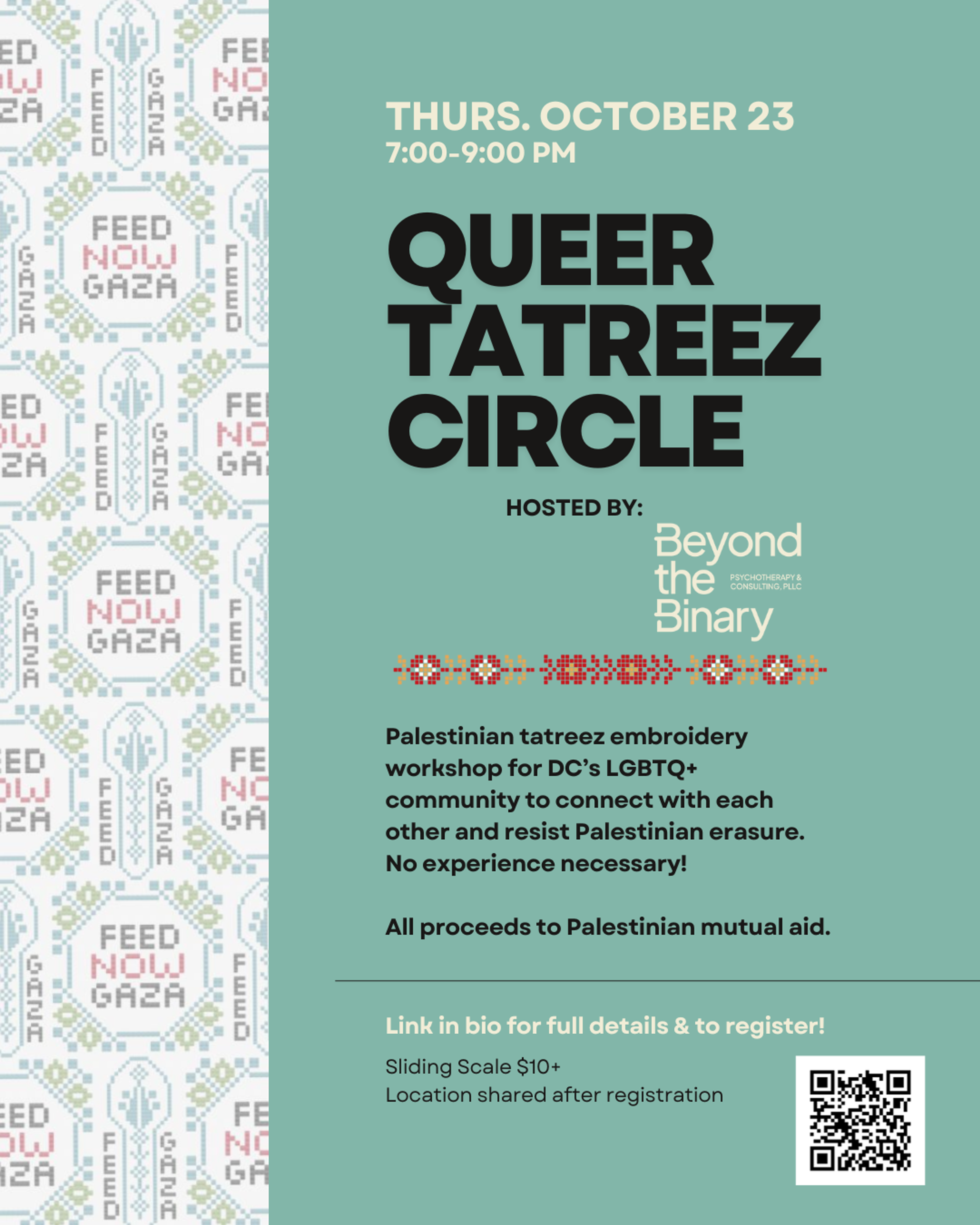 THURS. OCTOBER 23
7:00-9:00 PM

QUEER TATREEZ CIRCLE

HOSTED BY:

Beyond the Binary
PSYCHOTHERAPY & CONSULTING, PLLC

Palestinian tatreez embroidery workshop for DC's LGBTQ+ community to connect with each other and resist Palestinian erasure. No experience necessary!

All proceeds to Palestinian mutual aid.

Link in bio for full details & to register!

Sliding Scale $10+
Location shared after registration

FEED NOW GAZA